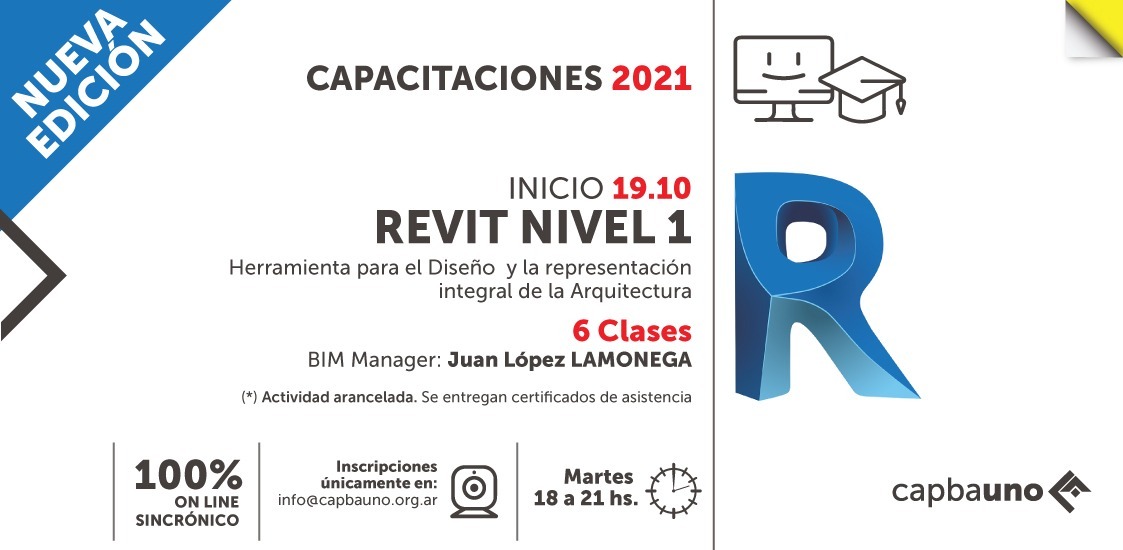 NUEVA EDICIÓN

CAPACITACIONES 2021

INICIO 19.10
REVIT NIVEL 1

Herramienta para el Diseño y la representación integral de la Arquitectura

6 Clases
BIM Manager: Juan López LAMONEGA

(*) Actividad arancelada. Se entregan certificados de asistencia

100%
ON LINE
SINCRÓNICO

Inscripciones
únicamente en:
info@capbauno.org.ar

Martes
18 a 21 hs.

capbauno